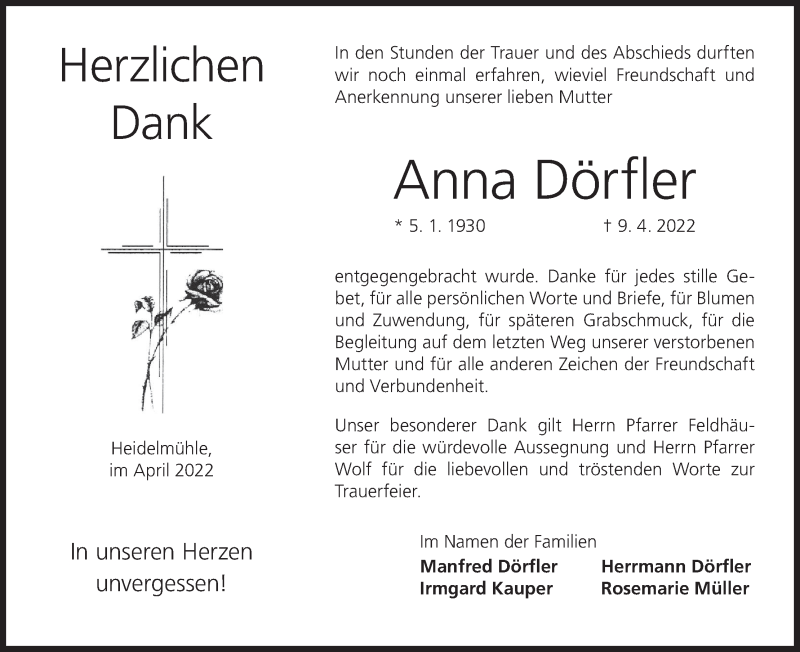 Herzlichen Dank

Heidelmühle,
im April 2022

In unseren Herzen unvergessen!

In den Stunden der Trauer und des Abschieds durften wir noch einmal erfahren, wieviel Freundschaft und Anerkennung unserer lieben Mutter

Anna Dörfler

* 5. 1. 1930 † 9. 4. 2022

entgegengebracht wurde. Danke für jedes stille Gebet, für alle persönlichen Worte und Briefe, für Blumen und Zuwendung, für späteren Grabschmuck, für die Begleitung auf dem letzten Weg unserer verstorbenen Mutter und für alle anderen Zeichen der Freundschaft und Verbundenheit.

Unser besonderer Dank gilt Herrn Pfarrer Feldhäuser für die würdevolle Aussegnung und Herrn Pfarrer Wolf für die liebevollen und tröstenden Worte zur Trauerfeier.

Im Namen der Familien
Manfred Dörfler
Irmgard Kauper
Herrmann Dörfler
Rosemarie Müller